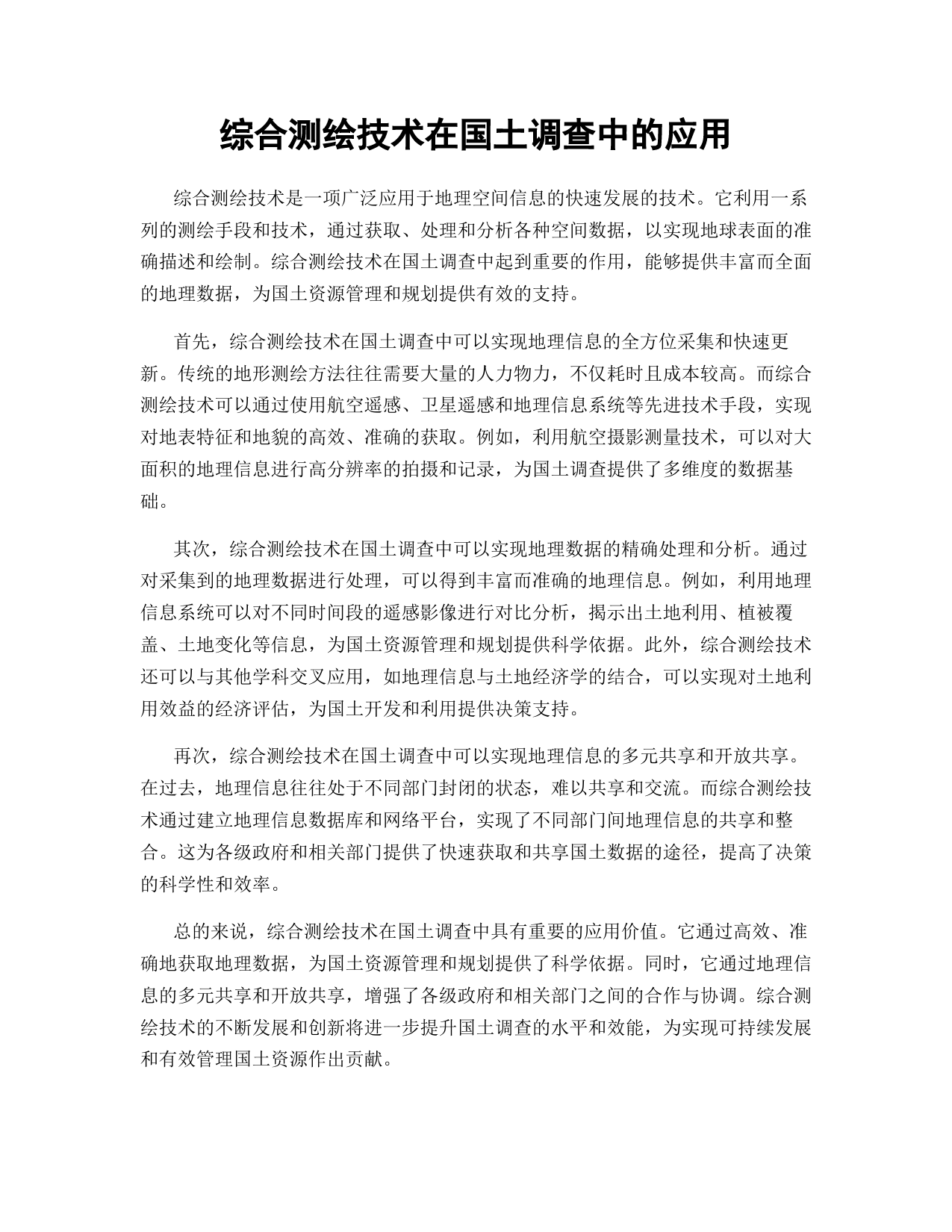 综合测绘技术在国土调查中的应用

综合测绘技术是一项广泛应用于地理空间信息的快速发展的技术。它利用一系列的测绘手段和技术，通过获取、处理和分析各种空间数据，以实现地球表面的准确描述和绘制。综合测绘技术在国土调查中起到重要的作用，能够提供丰富而全面的地理数据，为国土资源管理和规划提供有效的支持。

首先，综合测绘技术在国土调查中可以实现地理信息的全方位采集和快速更新。传统的地形测绘方法往往需要大量的人力物力，不仅耗时且成本较高。而综合测绘技术可以通过使用航空遥感、卫星遥感和地理信息系统等先进技术手段，实现对地表特征和地貌的高效、准确的获取。例如，利用航空摄影测量技术，可以对大面积的地理信息进行高分辨率的拍摄和记录，为国土调查提供了多维度的数据基础。

其次，综合测绘技术在国土调查中可以实现地理数据的精确处理和分析。通过对采集到的地理数据进行处理，可以得到丰富而准确的地理信息。例如，利用地理信息系统可以对不同时间段的遥感影像进行对比分析，揭示出土地利用、植被覆盖、土地变化等信息，为国土资源管理和规划提供科学依据。此外，综合测绘技术还可以与其他学科交叉应用，如地理信息与土地经济学的结合，可以实现对土地利用效益的经济评估，为国土开发和利用提供决策支持。

再次，综合测绘技术在国土调查中可以实现地理信息的多元共享和开放共享。在过去，地理信息往往处于不同部门封闭的状态，难以共享和交流。而综合测绘技术通过建立地理信息数据库和网络平台，实现了不同部门间地理信息的共享和整合。这为各级政府和相关部门提供了快速获取和共享国土数据的途径，提高了决策的科学性和效率。

总的来说，综合测绘技术在国土调查中具有重要的应用价值。它通过高效、准确地获取地理数据，为国土资源管理和规划提供了科学依据。同时，它通过地理信息的多元共享和开放共享，增强了各级政府和相关部门之间的合作与协调。综合测绘技术的不断发展和创新将进一步提升国土调查的水平和效能，为实现可持续发展和有效管理国土资源作出贡献。